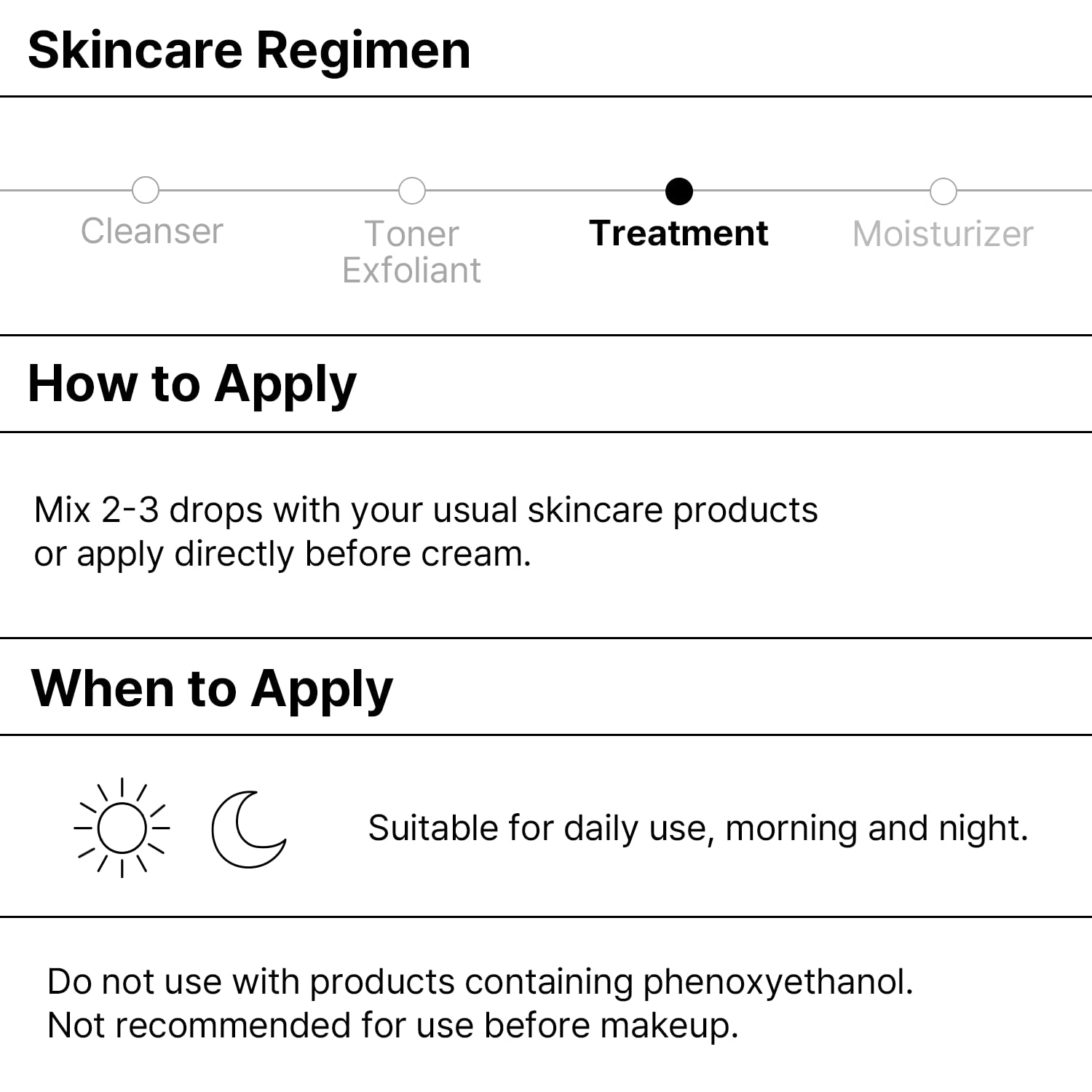 Skincare Regimen

Cleanser

Toner
Exfoliant

Treatment

Moisturizer

How to Apply

Mix 2-3 drops with your usual skincare products or apply directly before cream.

When to Apply

Suitable for daily use, morning and night.

Do not use with products containing phenoxyethanol.
Not recommended for use before makeup.